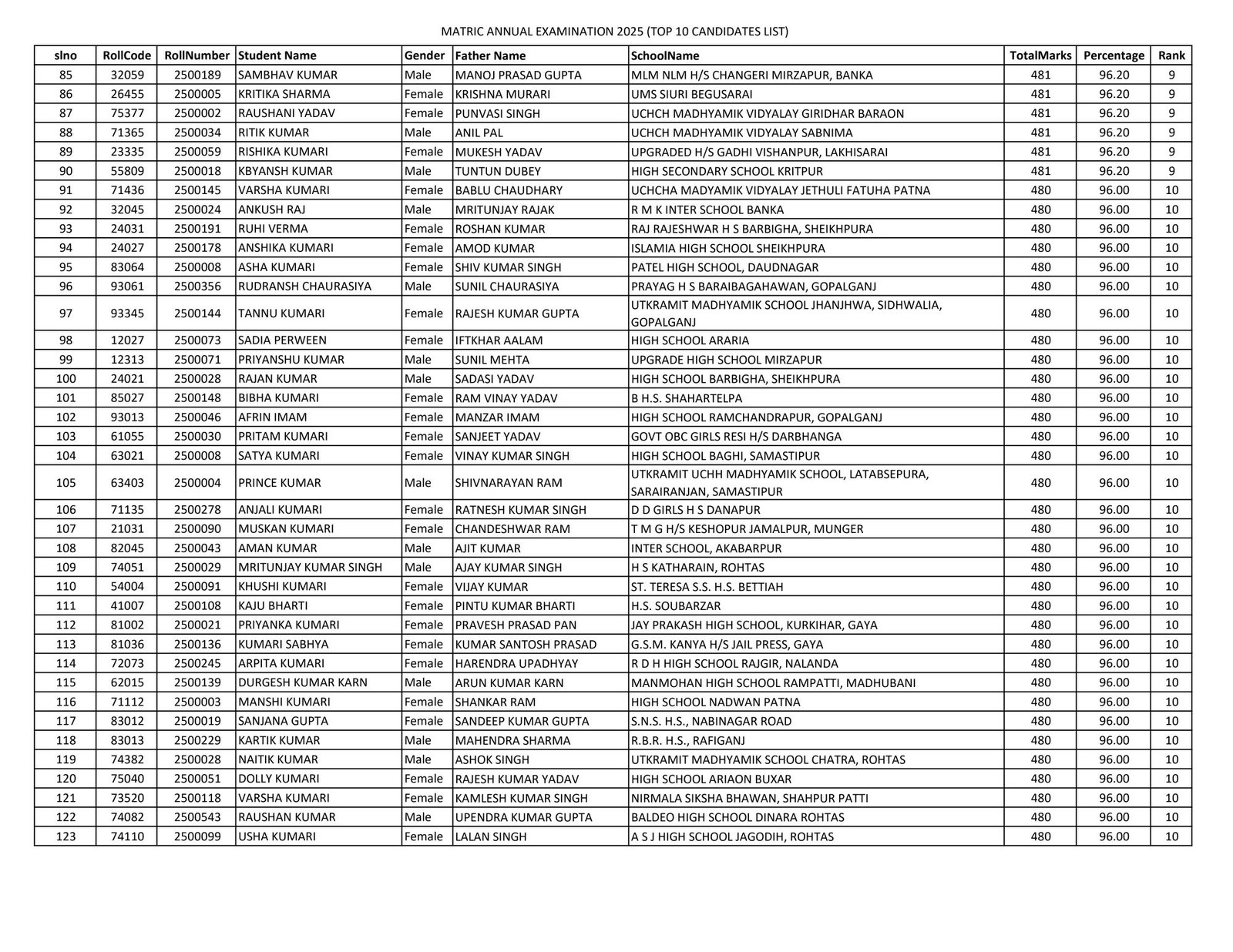 MATRIC ANNUAL EXAMINATION 2025 (TOP 10 CANDIDATES LIST)

| slno | RollCode | RollNumber | Student Name | Gender | Father Name | SchoolName | TotalMarks | Percentage | Rank |
|---|---|---|---|---|---|---|---|---|---|
| 85 | 32059 | 2500189 | SAMBHAV KUMAR | Male | MANOJ PRASAD GUPTA | MLM NLM H/S CHANGERI MIRZAPUR, BANKA | 481 | 96.20 | 9 |
| 86 | 26455 | 2500005 | KRITIKA SHARMA | Female | KRISHNA MURARI | UMS SIURI BEGUSARAI | 481 | 96.20 | 9 |
| 87 | 75377 | 2500002 | RAUSHANI YADAV | Female | PUNVASI SINGH | UCHCH MADHYAMIK VIDYALAY GIRIDHAR BARAON | 481 | 96.20 | 9 |
| 88 | 71365 | 2500034 | RITIK KUMAR | Male | ANIL PAL | UCHCH MADHYAMIK VIDYALAY SABNIMA | 481 | 96.20 | 9 |
| 89 | 23335 | 2500059 | RISHIKA KUMARI | Female | MUKESH YADAV | UPGRADED H/S GADHI VISHANPUR, LAKHISARAI | 481 | 96.20 | 9 |
| 90 | 55809 | 2500018 | KBYANSH KUMAR | Male | TUNTUN DUBEY | HIGH SECONDARY SCHOOL KRITPUR | 481 | 96.20 | 9 |
| 91 | 71436 | 2500145 | VARSHA KUMARI | Female | BABLU CHAUDHARY | UCHCHA MADYAMIK VIDYALAY JETHULI FATUHA PATNA | 480 | 96.00 | 10 |
| 92 | 32045 | 2500024 | ANKUSH RAJ | Male | MRITUNJAY RAJAK | R M K INTER SCHOOL BANKA | 480 | 96.00 | 10 |
| 93 | 24031 | 2500191 | RUHI VERMA | Female | ROSHAN KUMAR | RAJ RAJESHWAR H S BARBIGHA, SHEIKHPURA | 480 | 96.00 | 10 |
| 94 | 24027 | 2500178 | ANSHIKA KUMARI | Female | AMOD KUMAR | ISLAMIA HIGH SCHOOL SHEIKHPURA | 480 | 96.00 | 10 |
| 95 | 83064 | 2500008 | ASHA KUMARI | Female | SHIV KUMAR SINGH | PATEL HIGH SCHOOL, DAUDNAGAR | 480 | 96.00 | 10 |
| 96 | 93061 | 2500356 | RUDRANSH CHAURASIYA | Male | SUNIL CHAURASIYA | PRAYAG H S BARAIBAGAHAWAN, GOPALGANJ | 480 | 96.00 | 10 |
| 97 | 93345 | 2500144 | TANNU KUMARI | Female | RAJESH KUMAR GUPTA | UTKRAMIT MADHYAMIK SCHOOL JHANJHWA, SIDHWALIA, GOPALGANJ | 480 | 96.00 | 10 |
| 98 | 12027 | 2500073 | SADIA PERWEEN | Female | IFTKHAR AALAM | HIGH SCHOOL ARARIA | 480 | 96.00 | 10 |
| 99 | 12313 | 2500071 | PRIYANSHU KUMAR | Male | SUNIL MEHTA | UPGRADE HIGH SCHOOL MIRZAPUR | 480 | 96.00 | 10 |
| 100 | 24021 | 2500028 | RAJAN KUMAR | Male | SADASI YADAV | HIGH SCHOOL BARBIGHA, SHEIKHPURA | 480 | 96.00 | 10 |
| 101 | 85027 | 2500148 | BIBHA KUMARI | Female | RAM VINAY YADAV | B H.S. SHAHARTELPA | 480 | 96.00 | 10 |
| 102 | 93013 | 2500046 | AFRIN IMAM | Female | MANZAR IMAM | HIGH SCHOOL RAMCHANDRAPUR, GOPALGANJ | 480 | 96.00 | 10 |
| 103 | 61055 | 2500030 | PRITAM KUMARI | Female | SANJEET YADAV | GOVT OBC GIRLS RESI H/S DARBHANGA | 480 | 96.00 | 10 |
| 104 | 63021 | 2500008 | SATYA KUMARI | Female | VINAY KUMAR SINGH | HIGH SCHOOL BAGHI, SAMASTIPUR | 480 | 96.00 | 10 |
| 105 | 63403 | 2500004 | PRINCE KUMAR | Male | SHIVNARAYAN RAM | UTKRAMIT UCHH MADHYAMIK SCHOOL, LATABSEPURA, SARAIRANJAN, SAMASTIPUR | 480 | 96.00 | 10 |
| 106 | 71135 | 2500278 | ANJALI KUMARI | Female | RATNESH KUMAR SINGH | D D GIRLS H S DANAPUR | 480 | 96.00 | 10 |
| 107 | 21031 | 2500090 | MUSKAN KUMARI | Female | CHANDESHWAR RAM | T M G H/S KESHOPUR JAMALPUR, MUNGER | 480 | 96.00 | 10 |
| 108 | 82045 | 2500043 | AMAN KUMAR | Male | AJIT KUMAR | INTER SCHOOL, AKABARPUR | 480 | 96.00 | 10 |
| 109 | 74051 | 2500029 | MRITUNJAY KUMAR SINGH | Male | AJAY KUMAR SINGH | H S KATHARAIN, ROHTAS | 480 | 96.00 | 10 |
| 110 | 54004 | 2500091 | KHUSHI KUMARI | Female | VIJAY KUMAR | ST. TERESA S.S. H.S. BETTIAH | 480 | 96.00 | 10 |
| 111 | 41007 | 2500108 | KAJU BHARTI | Female | PINTU KUMAR BHARTI | H.S. SOUBARZAR | 480 | 96.00 | 10 |
| 112 | 81002 | 2500021 | PRIYANKA KUMARI | Female | PRAVESH PRASAD PAN | JAY PRAKASH HIGH SCHOOL, KURKIHAR, GAYA | 480 | 96.00 | 10 |
| 113 | 81036 | 2500136 | KUMARI SABHYA | Female | KUMAR SANTOSH PRASAD | G.S.M. KANYA H/S JAIL PRESS, GAYA | 480 | 96.00 | 10 |
| 114 | 72073 | 2500245 | ARPITA KUMARI | Female | HARENDRA UPADHYAY | R D H HIGH SCHOOL RAJGIR, NALANDA | 480 | 96.00 | 10 |
| 115 | 62015 | 2500139 | DURGESH KUMAR KARN | Male | ARUN KUMAR KARN | MANMOHAN HIGH SCHOOL RAMPATTI, MADHUBANI | 480 | 96.00 | 10 |
| 116 | 71112 | 2500003 | MANSHI KUMARI | Female | SHANKAR RAM | HIGH SCHOOL NADWAN PATNA | 480 | 96.00 | 10 |
| 117 | 83012 | 2500019 | SANJANA GUPTA | Female | SANDEEP KUMAR GUPTA | S.N.S. H.S., NABINAGAR ROAD | 480 | 96.00 | 10 |
| 118 | 83013 | 2500229 | KARTIK KUMAR | Male | MAHENDRA SHARMA | R.B.R. H.S., RAFIGANJ | 480 | 96.00 | 10 |
| 119 | 74382 | 2500028 | NAITIK KUMAR | Male | ASHOK SINGH | UTKRAMIT MADHYAMIK SCHOOL CHATRA, ROHTAS | 480 | 96.00 | 10 |
| 120 | 75040 | 2500051 | DOLLY KUMARI | Female | RAJESH KUMAR YADAV | HIGH SCHOOL ARIAON BUXAR | 480 | 96.00 | 10 |
| 121 | 73520 | 2500118 | VARSHA KUMARI | Female | KAMLESH KUMAR SINGH | NIRMALA SIKSHA BHAWAN, SHAHPUR PATTI | 480 | 96.00 | 10 |
| 122 | 74082 | 2500543 | RAUSHAN KUMAR | Male | UPENDRA KUMAR GUPTA | BALDEO HIGH SCHOOL DINARA ROHTAS | 480 | 96.00 | 10 |
| 123 | 74110 | 2500099 | USHA KUMARI | Female | LALAN SINGH | A S J HIGH SCHOOL JAGODIH, ROHTAS | 480 | 96.00 | 10 |